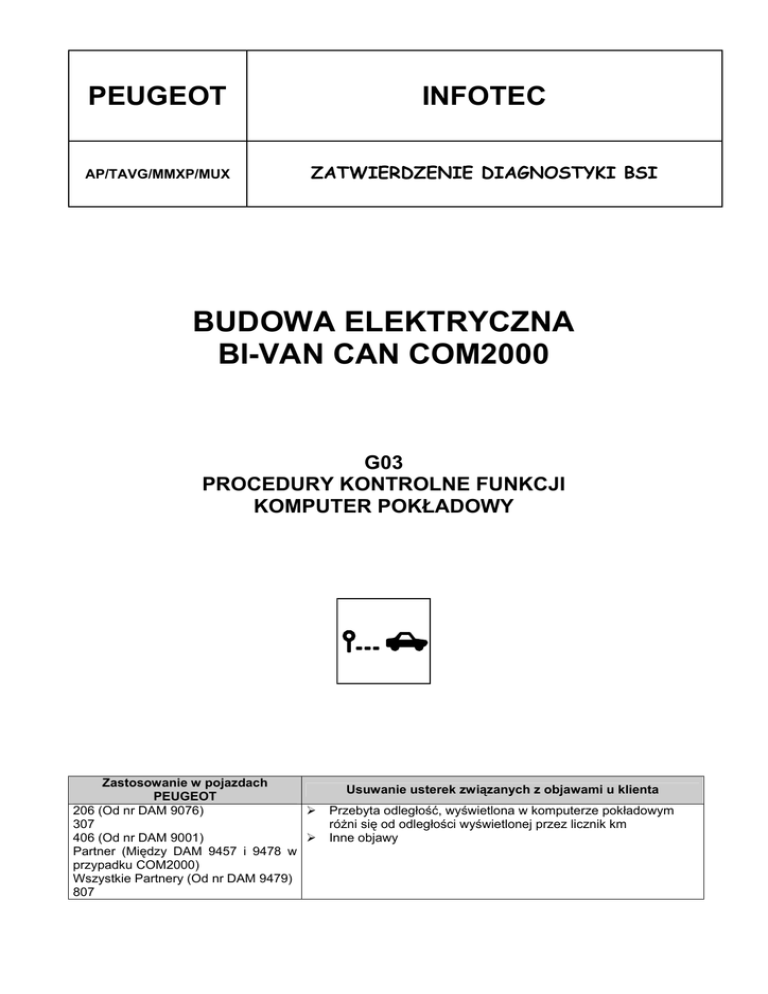 | PEUGEOT | INFOTEC |
|---|---|
| AP/TAVG/MMXP/MUX | ZATWIERDZENIE DIAGNOSTYKI BSI |

BUDOWA ELEKTRYCZNA
BI-VAN CAN COM2000

G03
PROCEDURY KONTROLNE FUNKCJI
KOMPUTER POKŁADOWY

| Zastosowanie w pojazdach PEUGEOT | Usuwanie usterek związanych z objawami u klienta |
|---|---|
| 206 (Od nr DAM 9076)<br>307<br>406 (Od nr DAM 9001)<br>Partner (Między DAM 9457 i 9478 w przypadku COM2000)<br>Wszystkie Partnery (Od nr DAM 9479)<br>807 | ➢ Przebyta odległość, wyświetlona w komputerze pokładowym różni się od odległości wyświetlonej przez licznik km<br>➢ Inne objawy |